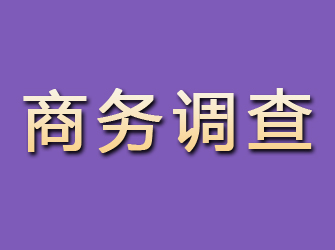 商务调查